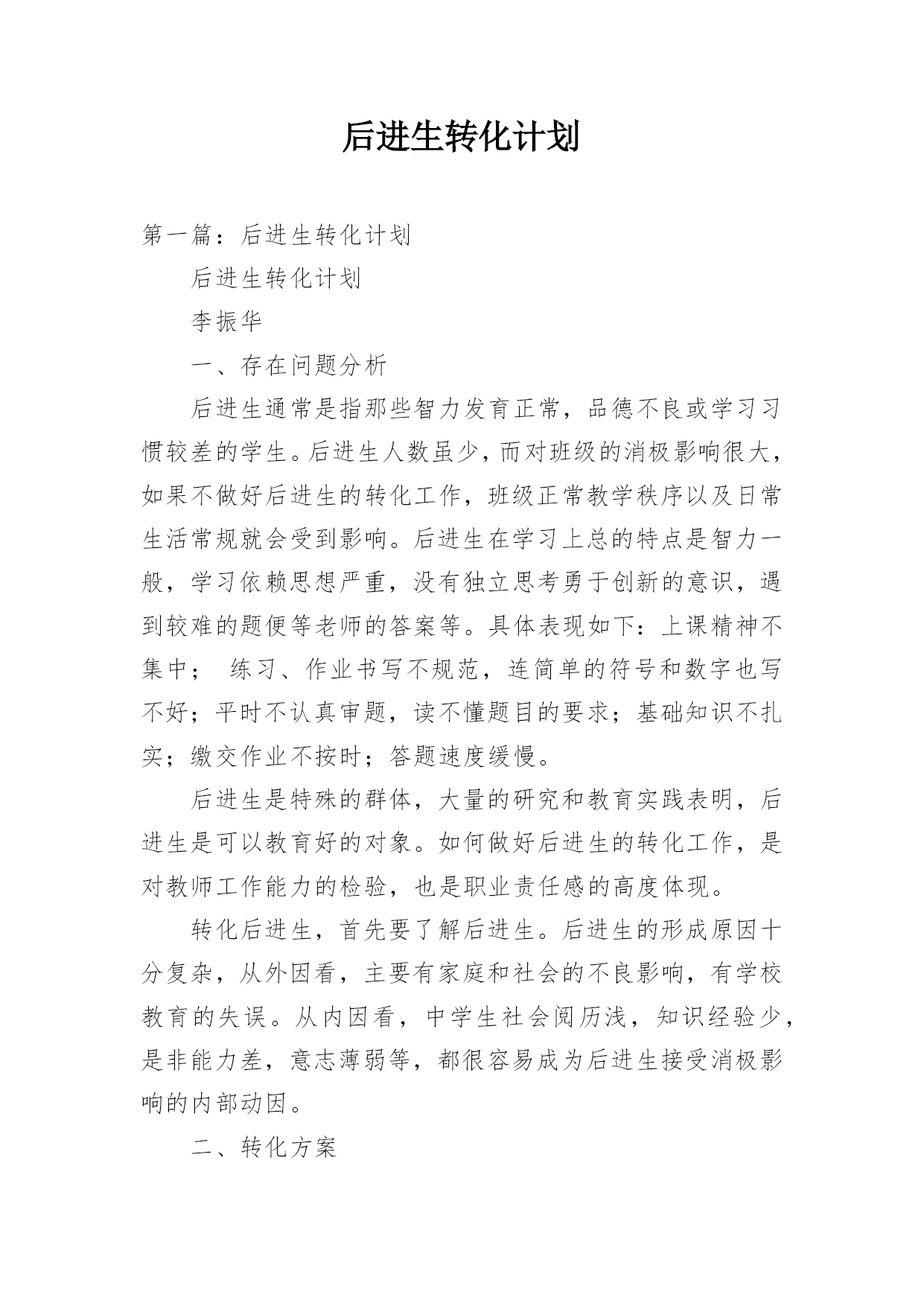 后进生转化计划

第一篇：后进生转化计划

后进生转化计划

李振华

一、存在问题分析

后进生通常是指那些智力发育正常，品德不良或学习习惯较差的学生。后进生人数虽少，而对班级的消极影响很大，如果不做好后进生的转化工作，班级正常教学秩序以及日常生活常规就会受到影响。后进生在学习上总的特点是智力一般，学习依赖思想严重，没有独立思考勇于创新的意识，遇到较难的题便等老师的答案等。具体表现如下：上课精神不集中； 练习、作业书写不规范，连简单的符号和数字也写不好；平时不认真审题，读不懂题目的要求；基础知识不扎实；缴交作业不按时；答题速度缓慢。

后进生是特殊的群体，大量的研究和教育实践表明，后进生是可以教育好的对象。如何做好后进生的转化工作，是对教师工作能力的检验，也是职业责任感的高度体现。

转化后进生，首先要了解后进生。后进生的形成原因十分复杂，从外因看，主要有家庭和社会的不良影响，有学校教育的失误。从内因看，中学生社会阅历浅，知识经验少，是非能力差，意志薄弱等，都很容易成为后进生接受消极影响的内部动因。

二、转化方案